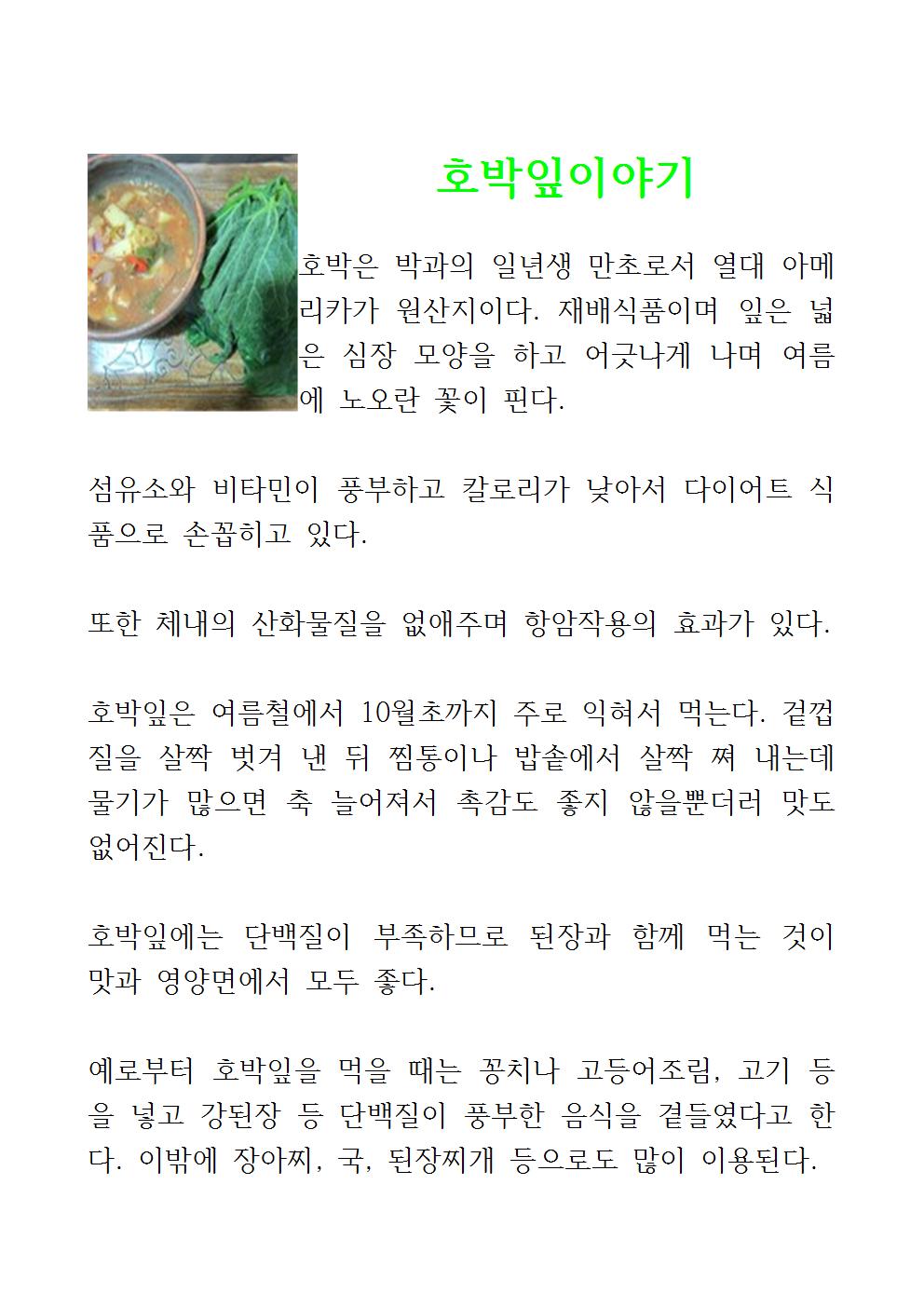 호박잎이야기

호박은 박과의 일년생 만초로서 열대 아메리카가 원산지이다. 재배식품이며 잎은 넓은 심장 모양을 하고 어긋나게 나며 여름에 노오란 꽃이 핀다.

섬유소와 비타민이 풍부하고 칼로리가 낮아서 다이어트 식품으로 손꼽히고 있다.

또한 체내의 산화물질을 없애주며 항암작용의 효과가 있다.

호박잎은 여름철에서 10월초까지 주로 익혀서 먹는다. 겉껍질을 살짝 벗겨 낸 뒤 찜통이나 밥솥에서 살짝 쪄 내는데 물기가 많으면 축 늘어져서 촉감도 좋지 않을뿐더러 맛도 없어진다.

호박잎에는 단백질이 부족하므로 된장과 함께 먹는 것이 맛과 영양면에서 모두 좋다.

예로부터 호박잎을 먹을 때는 꽁치나 고등어조림, 고기 등을 넣고 강된장 등 단백질이 풍부한 음식을 곁들였다고 한다. 이밖에 장아찌, 국, 된장찌개 등으로도 많이 이용된다.